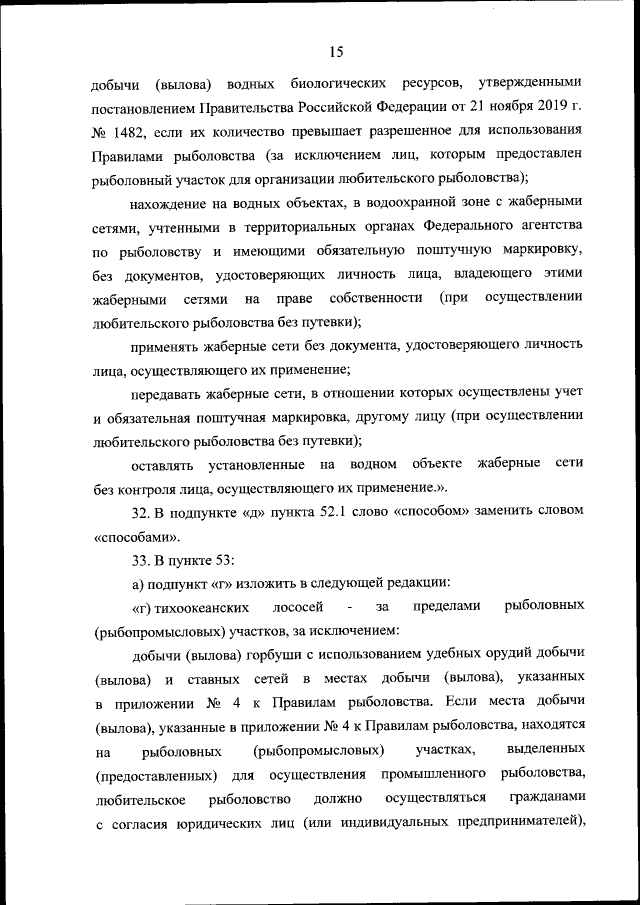 15

добычи (вылова) водных биологических ресурсов, утвержденными постановлением Правительства Российской Федерации от 21 ноября 2019 г. № 1482, если их количество превышает разрешенное для использования Правилами рыболовства (за исключением лиц, которым предоставлен рыболовный участок для организации любительского рыболовства);

нахождение на водных объектах, в водоохранной зоне с жаберными сетями, учтенными в территориальных органах Федерального агентства по рыболовству и имеющими обязательную поштучную маркировку, без документов, удостоверяющих личность лица, владеющего этими жаберными сетями на праве собственности (при осуществлении любительского рыболовства без путевки);

применять жаберные сети без документа, удостоверяющего личность лица, осуществляющего их применение;

передавать жаберные сети, в отношении которых осуществлены учет и обязательная поштучная маркировка, другому лицу (при осуществлении любительского рыболовства без путевки);

оставлять установленные на водном объекте жаберные сети без контроля лица, осуществляющего их применение.».

32. В подпункте «д» пункта 52.1 слово «способом» заменить словом «способами».

33. В пункте 53:

а) подпункт «г» изложить в следующей редакции:

«г) тихоокеанских лососей - за пределами рыболовных (рыбопромысловых) участков, за исключением:

добычи (вылова) горбуши с использованием удебных орудий добычи (вылова) и ставных сетей в местах добычи (вылова), указанных в приложении № 4 к Правилам рыболовства. Если места добычи (вылова), указанные в приложении № 4 к Правилам рыболовства, находятся на рыболовных (рыбопромысловых) участках, выделенных (предоставленных) для осуществления промышленного рыболовства, любительское рыболовство должно осуществляться гражданами с согласия юридических лиц (или индивидуальных предпринимателей),